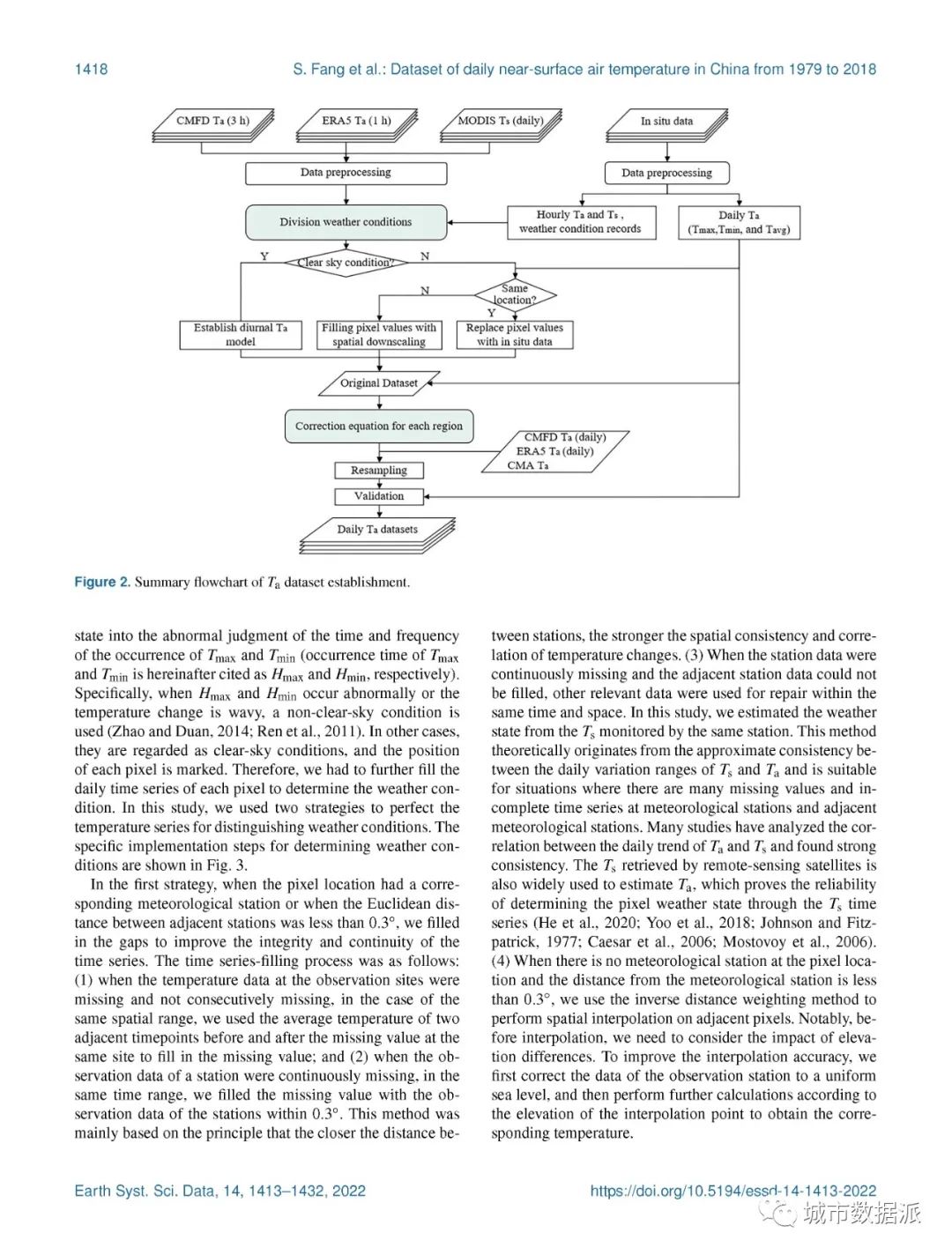 1418 S. Fang et al.: Dataset of daily near-surface air temperature in China from 1979 to 2018

CMFD Ta (3 h)
ERA5 Ta (1 h)
MODIS Ts (daily)
In situ data
Data preprocessing
Data preprocessing
Division weather conditions
Hourly Ta and Ts , weather condition records
Daily Ta (Tmax,Tmin, and Tavg)
Y
Clear sky condition?
N
N
Same location?
Y
Establish diurnal Ta model
Filling pixel values with spatial downscaling
Replace pixel values with in situ data
Original Dataset
Correction equation for each region
CMFD Ta (daily)
ERA5 Ta (daily)
CMA Ta
Resampling
Validation
Daily Ta datasets

Figure 2. Summary flowchart of $T_a$ dataset establishment.

state into the abnormal judgment of the time and frequency of the occurrence of $T_{max}$ and $T_{min}$ (occurrence time of $T_{max}$ and $T_{min}$ is hereinafter cited as $H_{max}$ and $H_{min}$, respectively). Specifically, when $H_{max}$ and $H_{min}$ occur abnormally or the temperature change is wavy, a non-clear-sky condition is used (Zhao and Duan, 2014; Ren et al., 2011). In other cases, they are regarded as clear-sky conditions, and the position of each pixel is marked. Therefore, we had to further fill the daily time series of each pixel to determine the weather condition. In this study, we used two strategies to perfect the temperature series for distinguishing weather conditions. The specific implementation steps for determining weather conditions are shown in Fig. 3.

In the first strategy, when the pixel location had a corresponding meteorological station or when the Euclidean distance between adjacent stations was less than 0.3°, we filled in the gaps to improve the integrity and continuity of the time series. The time series-filling process was as follows: (1) when the temperature data at the observation sites were missing and not consecutively missing, in the case of the same spatial range, we used the average temperature of two adjacent timepoints before and after the missing value at the same site to fill in the missing value; and (2) when the observation data of a station were continuously missing, in the same time range, we filled the missing value with the observation data of the stations within 0.3°. This method was mainly based on the principle that the closer the distance between stations, the stronger the spatial consistency and correlation of temperature changes. (3) When the station data were continuously missing and the adjacent station data could not be filled, other relevant data were used for repair within the same time and space. In this study, we estimated the weather state from the $T_s$ monitored by the same station. This method theoretically originates from the approximate consistency between the daily variation ranges of $T_s$ and $T_a$ and is suitable for situations where there are many missing values and incomplete time series at meteorological stations and adjacent meteorological stations. Many studies have analyzed the correlation between the daily trend of $T_a$ and $T_s$ and found strong consistency. The $T_s$ retrieved by remote-sensing satellites is also widely used to estimate $T_a$, which proves the reliability of determining the pixel weather state through the $T_s$ time series (He et al., 2020; Yoo et al., 2018; Johnson and Fitzpatrick, 1977; Caesar et al., 2006; Mostovoy et al., 2006). (4) When there is no meteorological station at the pixel location and the distance from the meteorological station is less than 0.3°, we use the inverse distance weighting method to perform spatial interpolation on adjacent pixels. Notably, before interpolation, we need to consider the impact of elevation differences. To improve the interpolation accuracy, we first correct the data of the observation station to a uniform sea level, and then perform further calculations according to the elevation of the interpolation point to obtain the corresponding temperature.

Earth Syst. Sci. Data, 14, 1413–1432, 2022 https://doi.org/10.5194/essd-14-1413-2022
城市数据派